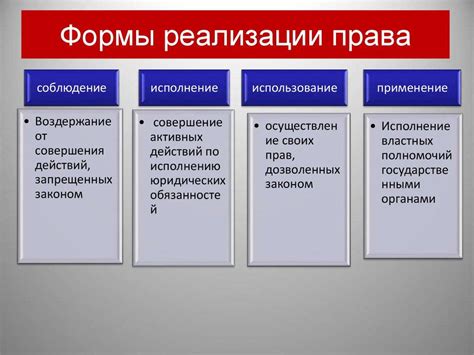 Формы реализации права

соблюдение

• Воздержание от совершения действий, запрещенных законом

исполнение

• совершение активных действий по исполнению юридических обязанностей

использование

• осуществление своих прав, дозволенных законом

применение

• Исполнение властных полномочий государственными органами